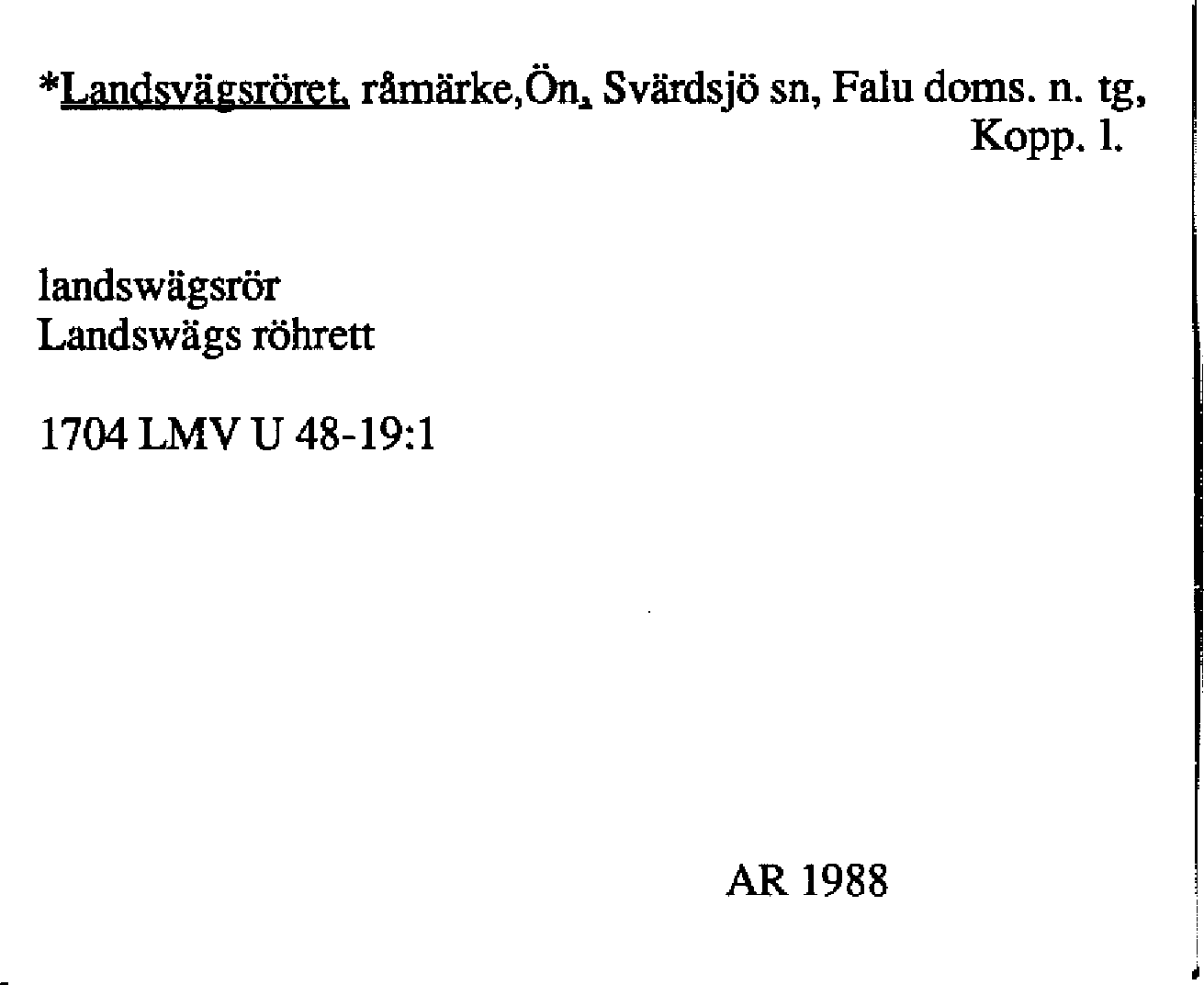 *Landsvägsröret, råmärke,Ön, Svärdsjö sn, Falu doms. n. tg, Kopp. l.

landswägsrör
Landswägs röhrett

1704 LMV U 48-19:1

AR 1988